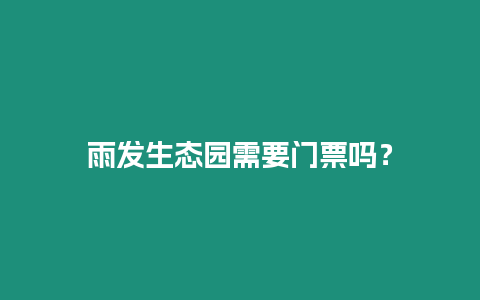 雨发生态园需要门票吗？